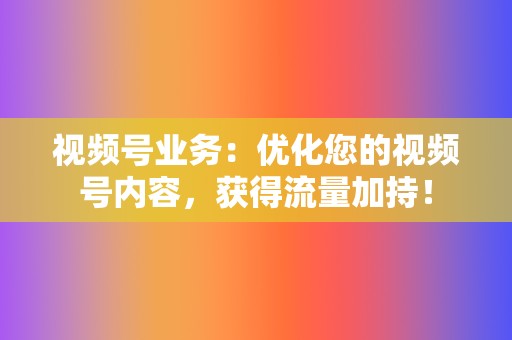 视频号业务：优化您的视频号内容，获得流量加持！